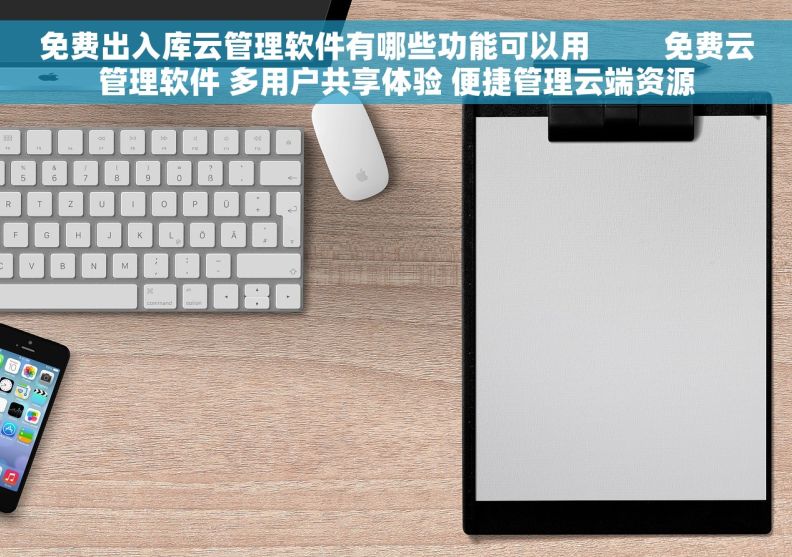 免费出入库云管理软件有哪些功能可以用 免费云管理软件 多用户共享体验 便捷管理云端资源